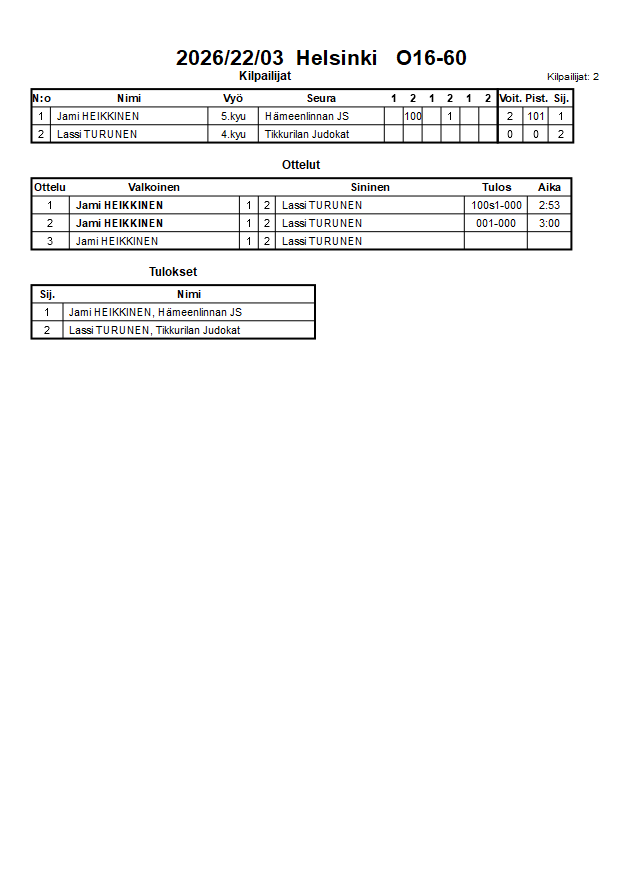 2026/22/03 Helsinki O16-60

Kilpailijat

Kilpailijat: 2

| N:o | Nimi | Vyö | Seura | 1 | 2 | 1 | 2 | 1 | 2 | Voit. | Pist. | Sij. |
|---|---|---|---|---|---|---|---|---|---|---|---|---|
| 1 | Jami HEIKKINEN | 5.kyu | Hämeenlinnan JS | | 100 | | 1 | | | 2 | 101 | 1 |
| 2 | Lassi TURUNEN | 4.kyu | Tikkurilan Judokat | | | | | | | 0 | 0 | 2 |

Ottelut

| Ottelu | Valkoinen | | | Sininen | Tulos | Aika |
|---|---|---|---|---|---|---|
| 1 | Jami HEIKKINEN | 1 | 2 | Lassi TURUNEN | 100s1-000 | 2:53 |
| 2 | Jami HEIKKINEN | 1 | 2 | Lassi TURUNEN | 001-000 | 3:00 |
| 3 | Jami HEIKKINEN | 1 | 2 | Lassi TURUNEN | | |

Tulokset

| Sij. | Nimi |
|---|---|
| 1 | Jami HEIKKINEN, Hämeenlinnan JS |
| 2 | Lassi TURUNEN, Tikkurilan Judokat |